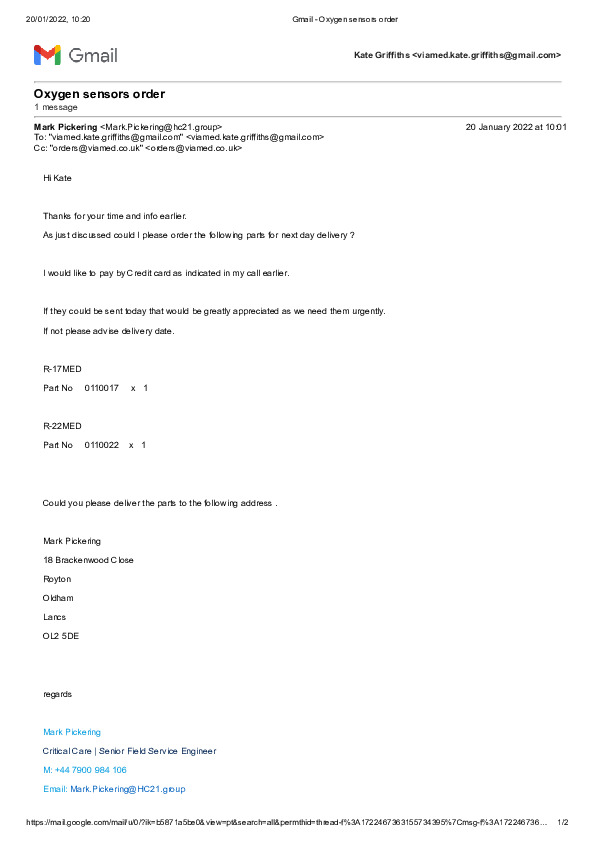 20/01/2022, 10:20 Gmail - Oxygen sensors order

Gmail

Kate Griffiths <viamed.kate.griffiths@gmail.com>

Oxygen sensors order
1 message

Mark Pickering <Mark.Pickering@hc21.group> 20 January 2022 at 10:01
To: "viamed.kate.griffiths@gmail.com" <viamed.kate.griffiths@gmail.com>
Cc: "orders@viamed.co.uk" <orders@viamed.co.uk>

Hi Kate

Thanks for your time and info earlier.

As just discussed could I please order the following parts for next day delivery ?

I would like to pay by Credit card as indicated in my call earlier.

If they could be sent today that would be greatly appreciated as we need them urgently.

If not please advise delivery date.

R-17MED

Part No 0110017 x 1

R-22MED

Part No 0110022 x 1

Could you please deliver the parts to the following address .

Mark Pickering

18 Brackenwood Close

Royton

Oldham

Lancs

OL2 5DE

regards

Mark Pickering

Critical Care | Senior Field Service Engineer

M: +44 7900 984 106

Email: Mark.Pickering@HC21.group

https://mail.google.com/mail/u/0/?ik=b5871a5be0&view=pt&search=all&permthid=thread-f%3A1722467363155734395%7Cmsg-f%3A172246736... 1/2